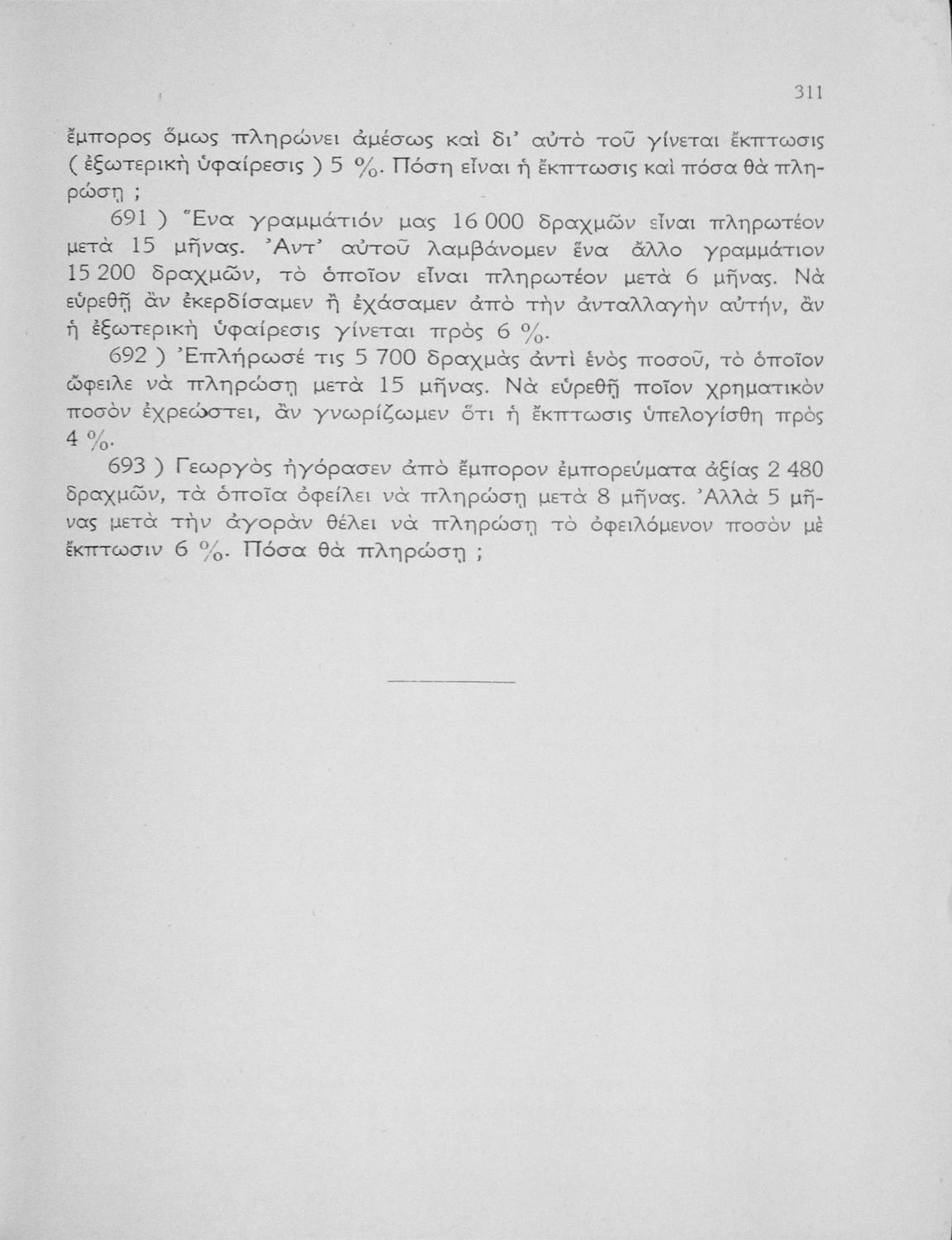 311

ἔμπορος ὅμως πληρώνει ἀμέσως καὶ δι' αὐτὸ τοῦ γίνεται ἔκπτωσις ( ἐξωτερικὴ ὑφαίρεσις ) 5 %. Πόση εἶναι ἡ ἔκπτωσις καὶ πόσα θὰ πληρώσῃ ;

691 ) Ἕνα γραμμάτιόν μας 16 000 δραχμῶν εἶναι πληρωτέον μετὰ 15 μῆνας. Ἀντ' αὐτοῦ λαμβάνομεν ἕνα ἄλλο γραμμάτιον 15 200 δραχμῶν, τὸ ὁποῖον εἶναι πληρωτέον μετὰ 6 μῆνας. Νὰ εὑρεθῇ ἂν ἐκερδίσαμεν ἢ ἐχάσαμεν ἀπὸ τὴν ἀνταλλαγὴν αὐτήν, ἂν ἡ ἐξωτερικὴ ὑφαίρεσις γίνεται πρὸς 6 %.

692 ) Ἐπλήρωσέ τις 5 700 δραχμὰς ἀντὶ ἑνὸς ποσοῦ, τὸ ὁποῖον ὤφειλε νὰ πληρώσῃ μετὰ 15 μῆνας. Νὰ εὑρεθῇ ποῖον χρηματικὸν ποσὸν ἐχρεώστει, ἂν γνωρίζωμεν ὅτι ἡ ἔκπτωσις ὑπελογίσθη πρὸς 4 %.

693 ) Γεωργὸς ἠγόρασεν ἀπὸ ἔμπορον ἐμπορεύματα ἀξίας 2 480 δραχμῶν, τὰ ὁποῖα ὀφείλει νὰ πληρώσῃ μετὰ 8 μῆνας. Ἀλλὰ 5 μῆνας μετὰ τὴν ἀγορὰν θέλει νὰ πληρώσῃ τὸ ὀφειλόμενον ποσὸν μὲ ἔκπτωσιν 6 %. Πόσα θὰ πληρώσῃ ;